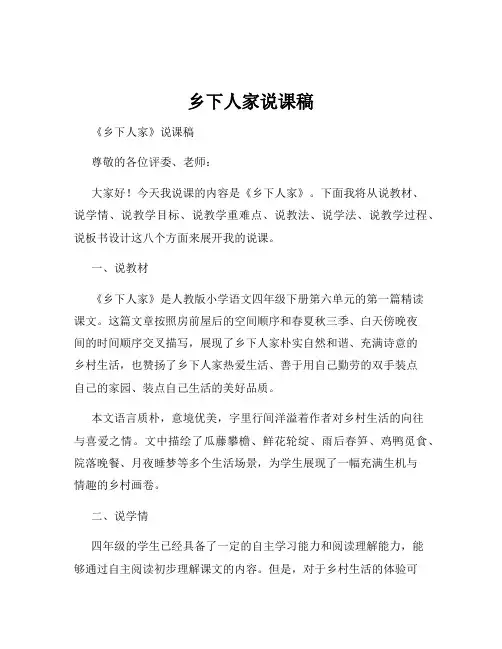 乡下人家说课稿

《乡下人家》说课稿

尊敬的各位评委、老师：

大家好！今天我说课的内容是《乡下人家》。下面我将从说教材、说学情、说教学目标、说教学重难点、说教法、说学法、说教学过程、说板书设计这八个方面来展开我的说课。

一、说教材

《乡下人家》是人教版小学语文四年级下册第六单元的第一篇精读课文。这篇文章按照房前屋后的空间顺序和春夏秋三季、白天傍晚夜间的时间顺序交叉描写，展现了乡下人家朴实自然和谐、充满诗意的乡村生活，也赞扬了乡下人家热爱生活、善于用自己勤劳的双手装点自己的家园、装点自己生活的美好品质。

本文语言质朴，意境优美，字里行间洋溢着作者对乡村生活的向往与喜爱之情。文中描绘了瓜藤攀檐、鲜花轮绽、雨后春笋、鸡鸭觅食、院落晚餐、月夜睡梦等多个生活场景，为学生展现了一幅充满生机与情趣的乡村画卷。

二、说学情

四年级的学生已经具备了一定的自主学习能力和阅读理解能力，能够通过自主阅读初步理解课文的内容。但是，对于乡村生活的体验可